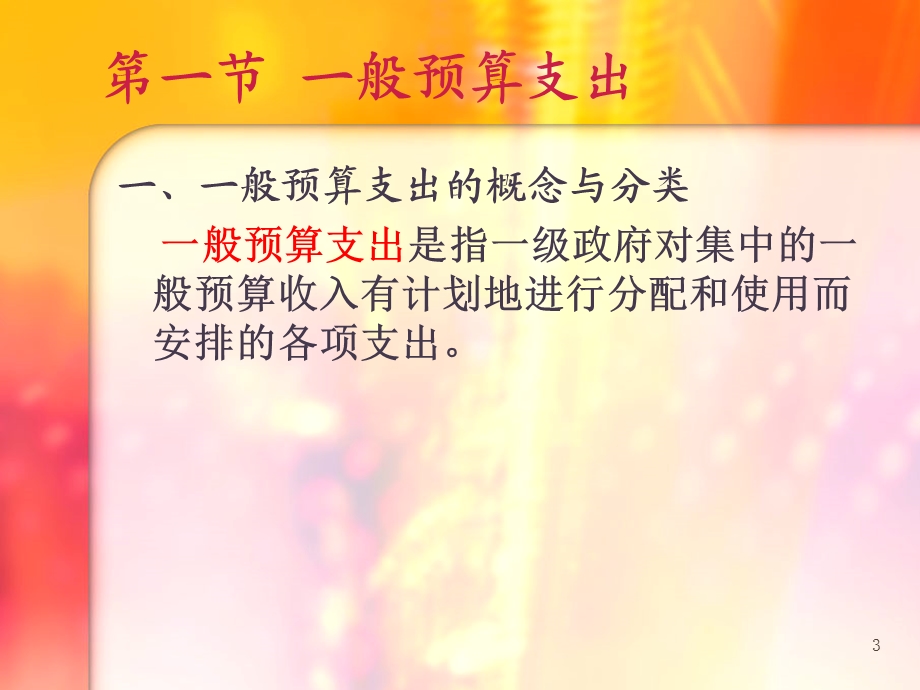 第一节 一般预算支出

一、一般预算支出的概念与分类

一般预算支出是指一级政府对集中的一般预算收入有计划地进行分配和使用而安排的各项支出。

3